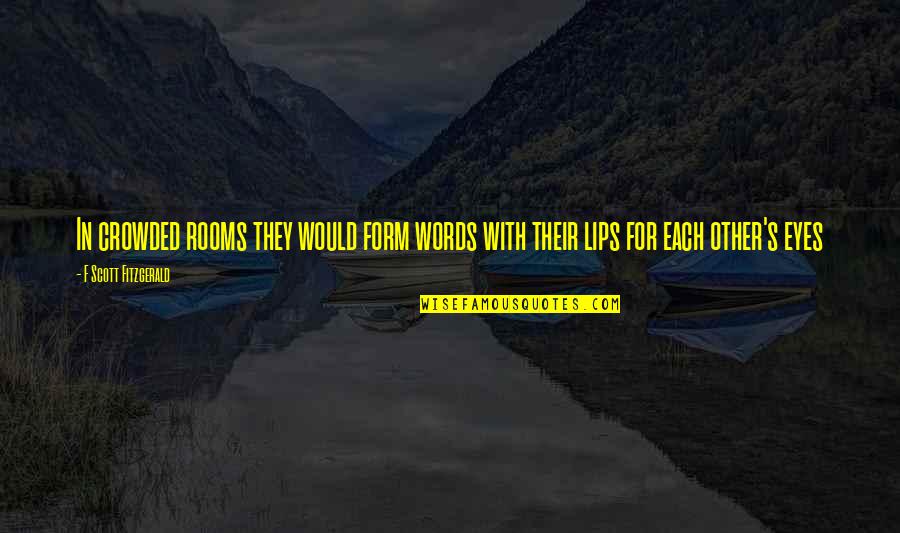 In crowded rooms they would form words with their lips for each other's eyes

- F Scott Fitzgerald

WISEFAMOUSQUOTES.COM